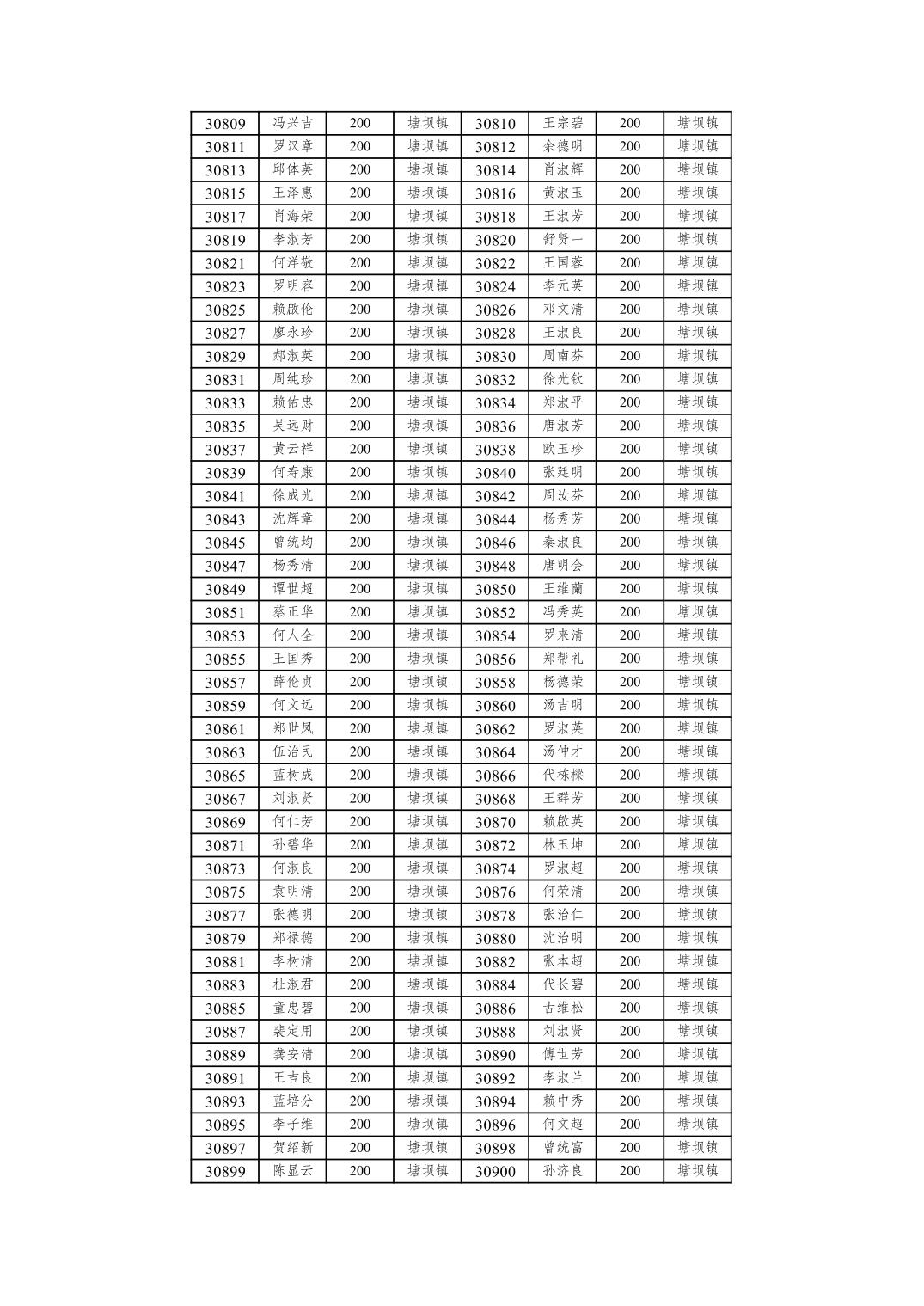 | 30809 | 冯兴吉 | 200 | 塘坝镇 | 30810 | 王宗碧 | 200 | 塘坝镇 |
|---|---|---|---|---|---|---|---|
| 30811 | 罗汉章 | 200 | 塘坝镇 | 30812 | 余德明 | 200 | 塘坝镇 |
| 30813 | 邱体英 | 200 | 塘坝镇 | 30814 | 肖淑辉 | 200 | 塘坝镇 |
| 30815 | 王泽惠 | 200 | 塘坝镇 | 30816 | 黄淑玉 | 200 | 塘坝镇 |
| 30817 | 肖海荣 | 200 | 塘坝镇 | 30818 | 王淑芳 | 200 | 塘坝镇 |
| 30819 | 李淑芳 | 200 | 塘坝镇 | 30820 | 舒贤一 | 200 | 塘坝镇 |
| 30821 | 何洋敬 | 200 | 塘坝镇 | 30822 | 王国蓉 | 200 | 塘坝镇 |
| 30823 | 罗明容 | 200 | 塘坝镇 | 30824 | 李元英 | 200 | 塘坝镇 |
| 30825 | 赖啟伦 | 200 | 塘坝镇 | 30826 | 邓文清 | 200 | 塘坝镇 |
| 30827 | 廖永珍 | 200 | 塘坝镇 | 30828 | 王淑良 | 200 | 塘坝镇 |
| 30829 | 郝淑英 | 200 | 塘坝镇 | 30830 | 周南芬 | 200 | 塘坝镇 |
| 30831 | 周纯珍 | 200 | 塘坝镇 | 30832 | 徐光钦 | 200 | 塘坝镇 |
| 30833 | 赖佑忠 | 200 | 塘坝镇 | 30834 | 郑淑平 | 200 | 塘坝镇 |
| 30835 | 吴远财 | 200 | 塘坝镇 | 30836 | 唐淑芳 | 200 | 塘坝镇 |
| 30837 | 黄云祥 | 200 | 塘坝镇 | 30838 | 欧玉珍 | 200 | 塘坝镇 |
| 30839 | 何寿康 | 200 | 塘坝镇 | 30840 | 张廷明 | 200 | 塘坝镇 |
| 30841 | 徐成光 | 200 | 塘坝镇 | 30842 | 周汝芬 | 200 | 塘坝镇 |
| 30843 | 沈辉章 | 200 | 塘坝镇 | 30844 | 杨秀芳 | 200 | 塘坝镇 |
| 30845 | 曾统均 | 200 | 塘坝镇 | 30846 | 秦淑良 | 200 | 塘坝镇 |
| 30847 | 杨秀清 | 200 | 塘坝镇 | 30848 | 唐明会 | 200 | 塘坝镇 |
| 30849 | 谭世超 | 200 | 塘坝镇 | 30850 | 王维蘭 | 200 | 塘坝镇 |
| 30851 | 蔡正华 | 200 | 塘坝镇 | 30852 | 冯秀英 | 200 | 塘坝镇 |
| 30853 | 何人全 | 200 | 塘坝镇 | 30854 | 罗来清 | 200 | 塘坝镇 |
| 30855 | 王国秀 | 200 | 塘坝镇 | 30856 | 郑帮礼 | 200 | 塘坝镇 |
| 30857 | 薛伦贞 | 200 | 塘坝镇 | 30858 | 杨德荣 | 200 | 塘坝镇 |
| 30859 | 何文远 | 200 | 塘坝镇 | 30860 | 汤吉明 | 200 | 塘坝镇 |
| 30861 | 郑世凤 | 200 | 塘坝镇 | 30862 | 罗淑英 | 200 | 塘坝镇 |
| 30863 | 伍治民 | 200 | 塘坝镇 | 30864 | 汤仲才 | 200 | 塘坝镇 |
| 30865 | 蓝树成 | 200 | 塘坝镇 | 30866 | 代栋樑 | 200 | 塘坝镇 |
| 30867 | 刘淑贤 | 200 | 塘坝镇 | 30868 | 王群芳 | 200 | 塘坝镇 |
| 30869 | 何仁芳 | 200 | 塘坝镇 | 30870 | 赖啟英 | 200 | 塘坝镇 |
| 30871 | 孙碧华 | 200 | 塘坝镇 | 30872 | 林玉坤 | 200 | 塘坝镇 |
| 30873 | 何淑良 | 200 | 塘坝镇 | 30874 | 罗淑超 | 200 | 塘坝镇 |
| 30875 | 袁明清 | 200 | 塘坝镇 | 30876 | 何荣清 | 200 | 塘坝镇 |
| 30877 | 张德明 | 200 | 塘坝镇 | 30878 | 张治仁 | 200 | 塘坝镇 |
| 30879 | 郑禄德 | 200 | 塘坝镇 | 30880 | 沈治明 | 200 | 塘坝镇 |
| 30881 | 李树清 | 200 | 塘坝镇 | 30882 | 张本超 | 200 | 塘坝镇 |
| 30883 | 杜淑君 | 200 | 塘坝镇 | 30884 | 代长碧 | 200 | 塘坝镇 |
| 30885 | 童忠碧 | 200 | 塘坝镇 | 30886 | 古维松 | 200 | 塘坝镇 |
| 30887 | 裴定用 | 200 | 塘坝镇 | 30888 | 刘淑贤 | 200 | 塘坝镇 |
| 30889 | 龚安清 | 200 | 塘坝镇 | 30890 | 傅世芳 | 200 | 塘坝镇 |
| 30891 | 王吉良 | 200 | 塘坝镇 | 30892 | 李淑兰 | 200 | 塘坝镇 |
| 30893 | 蓝培分 | 200 | 塘坝镇 | 30894 | 赖中秀 | 200 | 塘坝镇 |
| 30895 | 李子维 | 200 | 塘坝镇 | 30896 | 何文超 | 200 | 塘坝镇 |
| 30897 | 贺绍新 | 200 | 塘坝镇 | 30898 | 曾统富 | 200 | 塘坝镇 |
| 30899 | 陈显云 | 200 | 塘坝镇 | 30900 | 孙济良 | 200 | 塘坝镇 |